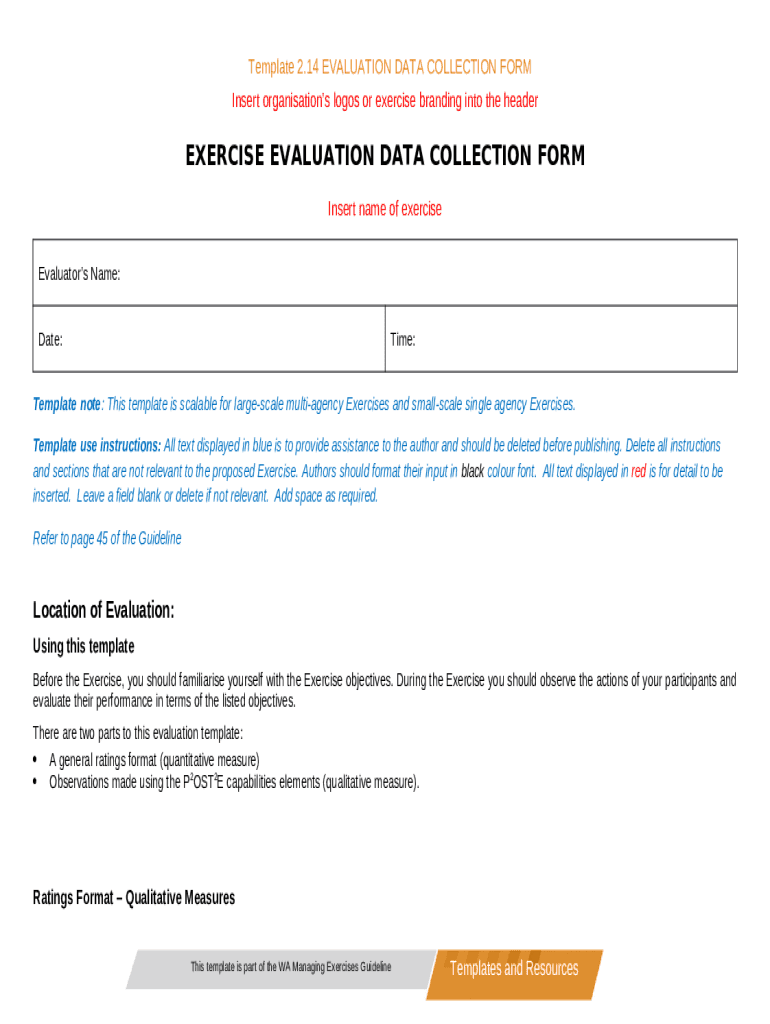 Template 2.14 EVALUATION DATA COLLECTION FORM
Insert organisation's logos or exercise branding into the header

EXERCISE EVALUATION DATA COLLECTION FORM

Insert name of exercise

| Evaluator's Name: | |
|---|---|
| Date: | Time: |

Template note: This template is scalable for large-scale multi-agency Exercises and small-scale single agency Exercises.

Template use instructions: All text displayed in blue is to provide assistance to the author and should be deleted before publishing. Delete all instructions and sections that are not relevant to the proposed Exercise. Authors should format their input in black colour font. All text displayed in red is for detail to be inserted. Leave a field blank or delete if not relevant. Add space as required.

Refer to page 45 of the Guideline

Location of Evaluation:

Using this template

Before the Exercise, you should familiarise yourself with the Exercise objectives. During the Exercise you should observe the actions of your participants and evaluate their performance in terms of the listed objectives.

There are two parts to this evaluation template:
• A general ratings format (quantitative measure)
• Observations made using the $P^2OST^2E$ capabilities elements (qualitative measure).

Ratings Format – Qualitative Measures

This template is part of the WA Managing Exercises Guideline
Templates and Resources